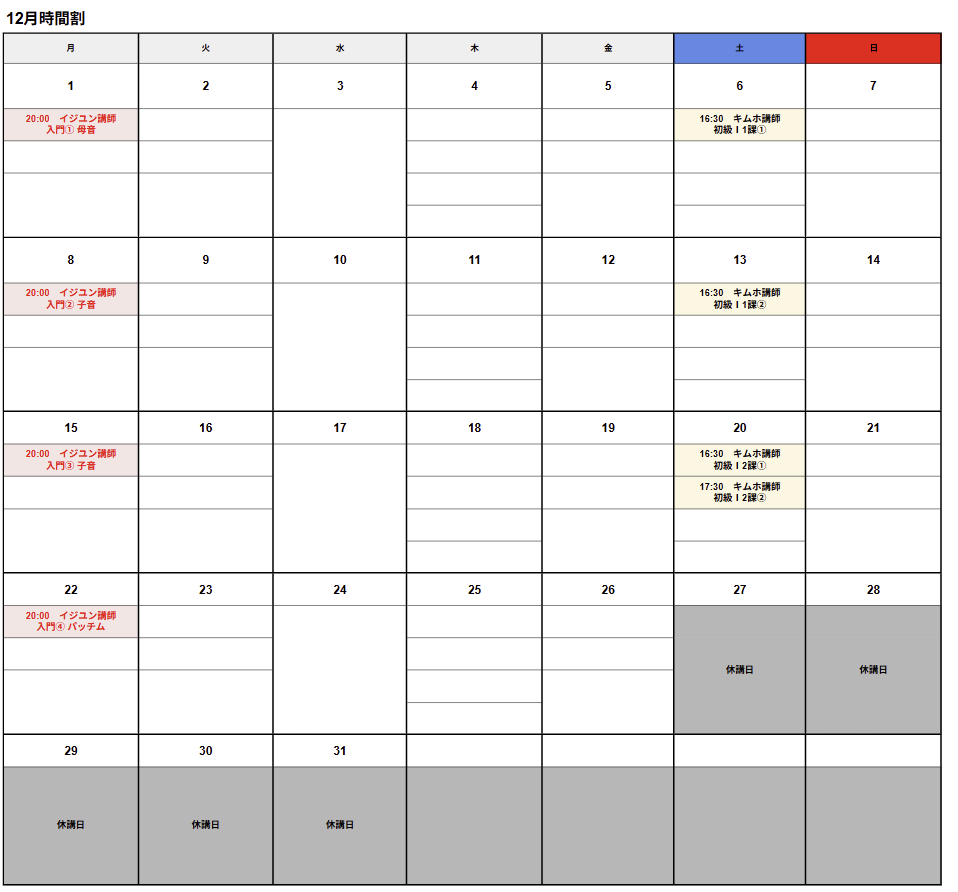 12月時間割

| 月 | 火 | 水 | 木 | 金 | 土 | 日 |
|---|---|---|---|---|---|---|
| 1 | 2 | 3 | 4 | 5 | 6 | 7 |
| 20:00 イジユン講師 入門① 母音 | | | | | 16:30 キムホ講師 初級Ⅰ1課① | |
| 8 | 9 | 10 | 11 | 12 | 13 | 14 |
| 20:00 イジユン講師 入門② 子音 | | | | | 16:30 キムホ講師 初級Ⅰ1課② | |
| 15 | 16 | 17 | 18 | 19 | 20 | 21 |
| 20:00 イジユン講師 入門③ 子音 | | | | | 16:30 キムホ講師 初級Ⅰ2課① 17:30 キムホ講師 初級Ⅰ2課② | |
| 22 | 23 | 24 | 25 | 26 | 27 | 28 |
| 20:00 イジユン講師 入門④ パッチム | | | | | 休講日 | 休講日 |
| 29 | 30 | 31 | | | | |
| 休講日 | 休講日 | 休講日 | | | | |